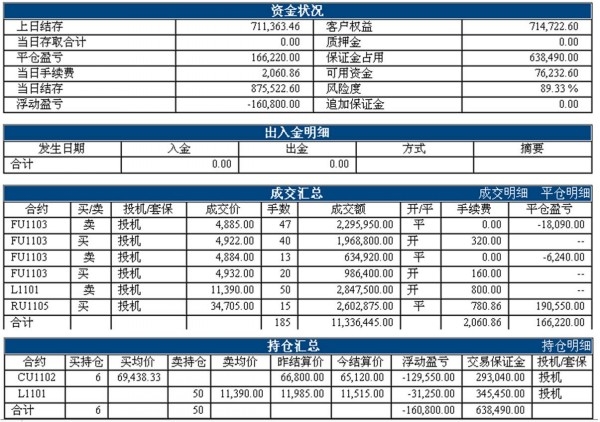 资金状况

| 上日结存 | 711,363.46 | 客户权益 | 714,722.60 |
|---|---|---|---|
| 当日存取合计 | 0.00 | 质押金 | 0.00 |
| 平仓盈亏 | 166,220.00 | 保证金占用 | 638,490.00 |
| 当日手续费 | 2,060.86 | 可用资金 | 76,232.60 |
| 当日结存 | 875,522.60 | 风险度 | 89.33 % |
| 浮动盈亏 | -160,800.00 | 追加保证金 | 0.00 |

出入金明细

| 发生日期 | 入金 | 出金 | 方式 | 摘要 |
|---|---|---|---|---|
| 合计 | 0.00 | 0.00 | | |

成交汇总 成交明细 平仓明细

| 合约 | 买/卖 | 投机/套保 | 成交价 | 手数 | 成交额 | 开/平 | 手续费 | 平仓盈亏 |
|---|---|---|---|---|---|---|---|---|
| FU1103 | 卖 | 投机 | 4,885.00 | 47 | 2,295,950.00 | 平 | 0.00 | -18,090.00 |
| FU1103 | 买 | 投机 | 4,922.00 | 40 | 1,968,800.00 | 开 | 320.00 | -- |
| FU1103 | 卖 | 投机 | 4,884.00 | 13 | 634,920.00 | 平 | 0.00 | -6,240.00 |
| FU1103 | 买 | 投机 | 4,932.00 | 20 | 986,400.00 | 开 | 160.00 | -- |
| L1101 | 卖 | 投机 | 11,390.00 | 50 | 2,847,500.00 | 开 | 800.00 | -- |
| RU1105 | 买 | 投机 | 34,705.00 | 15 | 2,602,875.00 | 平 | 780.86 | 190,550.00 |
| 合计 | | | | 185 | 11,336,445.00 | | 2,060.86 | 166,220.00 |

持仓汇总 持仓明细

| 合约 | 买持仓 | 买均价 | 卖持仓 | 卖均价 | 昨结算价 | 今结算价 | 浮动盈亏 | 交易保证金 | 投机/套保 |
|---|---|---|---|---|---|---|---|---|---|
| CU1102 | 6 | 69,438.33 | | | 66,800.00 | 65,120.00 | -129,550.00 | 293,040.00 | 投机 |
| L1101 | | | 50 | 11,390.00 | 11,985.00 | 11,515.00 | -31,250.00 | 345,450.00 | 投机 |
| 合计 | 6 | | 50 | | | | -160,800.00 | 638,490.00 | |